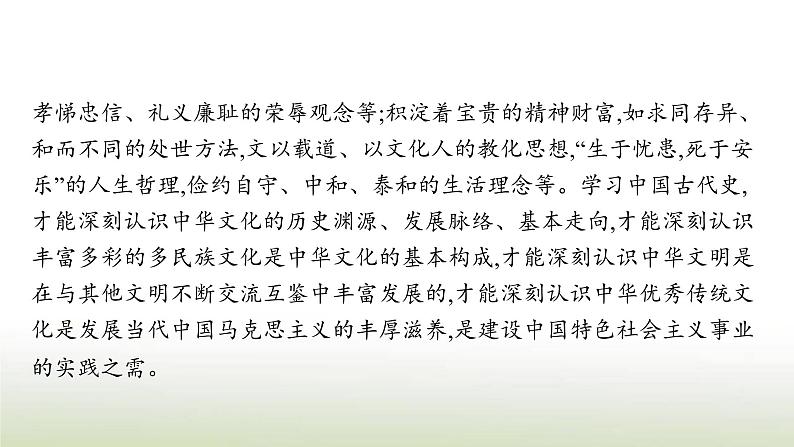 孝悌忠信、礼义廉耻的荣辱观念等;积淀着宝贵的精神财富,如求同存异、和而不同的处世方法,文以载道、以文化人的教化思想,“生于忧患,死于安乐”的人生哲理,俭约自守、中和、泰和的生活理念等。学习中国古代史,才能深刻认识中华文化的历史渊源、发展脉络、基本走向,才能深刻认识丰富多彩的多民族文化是中华文化的基本构成,才能深刻认识中华文明是在与其他文明不断交流互鉴中丰富发展的,才能深刻认识中华优秀传统文化是发展当代中国马克思主义的丰厚滋养,是建设中国特色社会主义事业的实践之需。